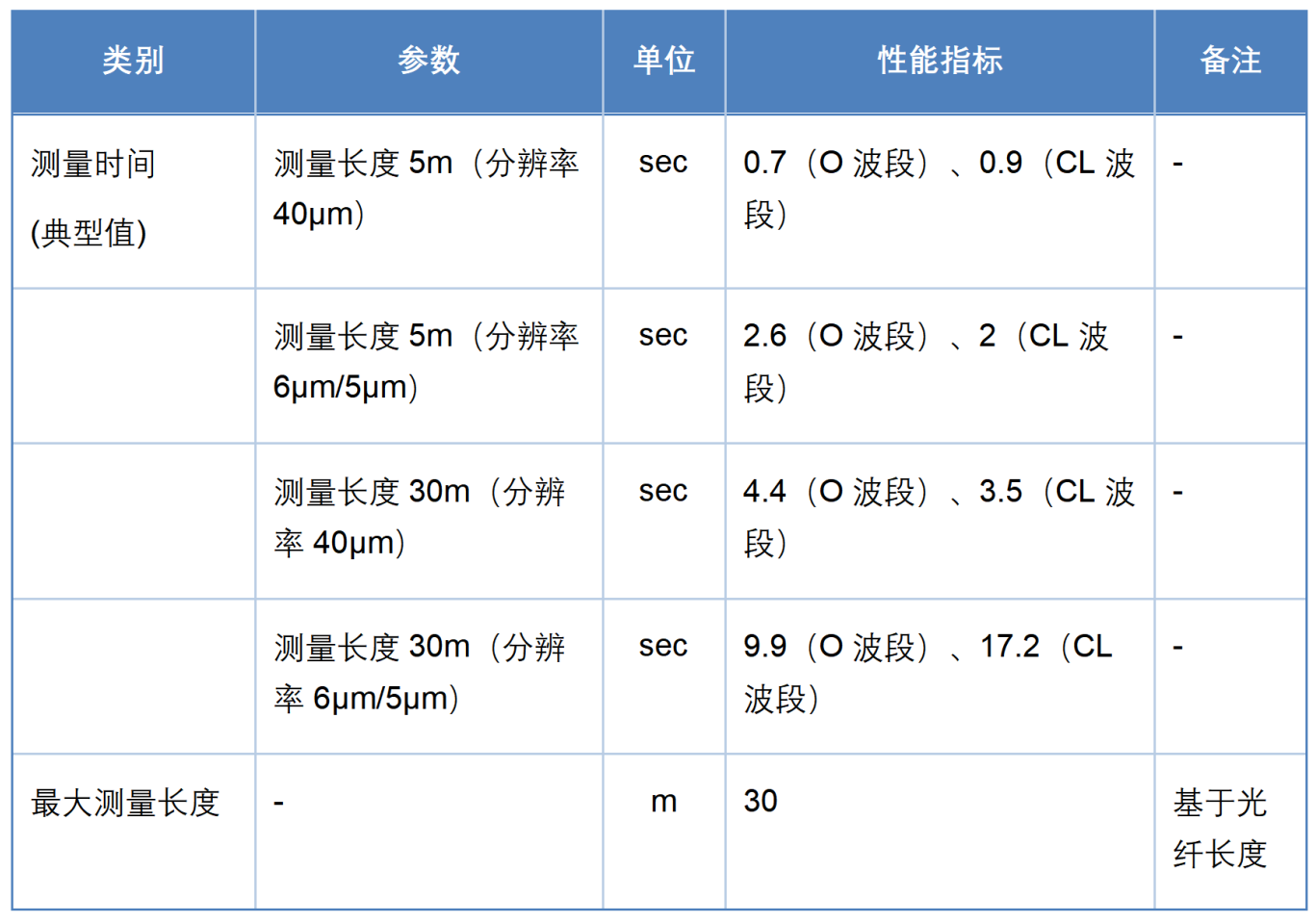 | 类别 | 参数 | 单位 | 性能指标 | 备注 |
|---|---|---|---|---|
| 测量时间(典型值) | 测量长度5m（分辨率40μm） | sec | 0.7（O波段）、0.9（CL波段） | - |
|  | 测量长度5m（分辨率6μm/5μm） | sec | 2.6（O波段）、2（CL波段） | - |
|  | 测量长度30m（分辨率40μm） | sec | 4.4（O波段）、3.5（CL波段） | - |
|  | 测量长度30m（分辨率6μm/5μm） | sec | 9.9（O波段）、17.2（CL波段） | - |
| 最大测量长度 | - | m | 30 | 基于光纤长度 |